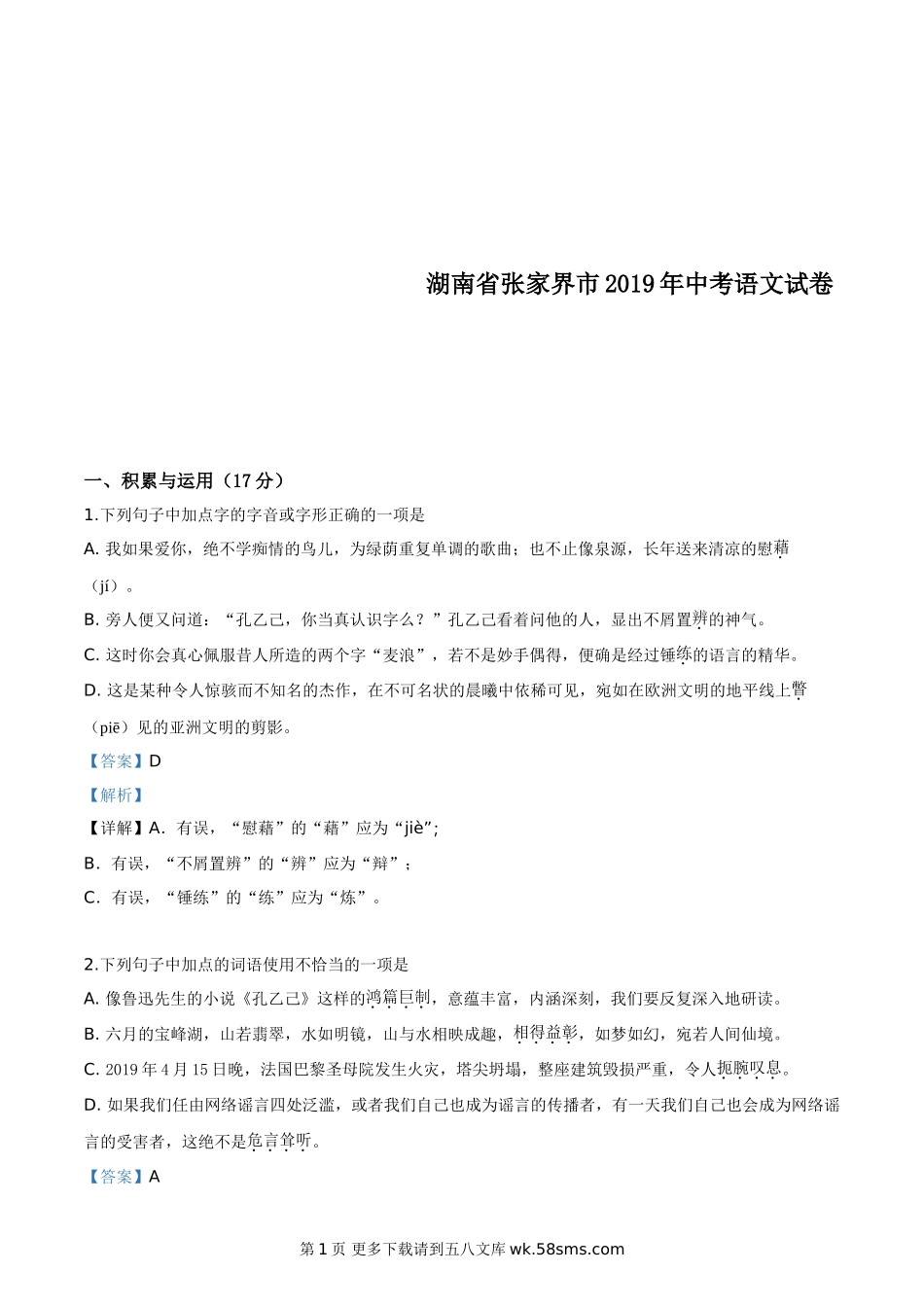 湖南省张家界市2019年中考语文试卷

一、积累与运用（17分）

1.下列句子中加点字的字音或字形正确的一项是

A. 我如果爱你，绝不学痴情的鸟儿，为绿荫重复单调的歌曲；也不止像泉源，长年送来清凉的慰藉（jí）。

B. 旁人便又问道：“孔乙己，你当真认识字么？”孔乙己看着问他的人，显出不屑置辨的神气。

C. 这时你会真心佩服昔人所造的两个字“麦浪”，若不是妙手偶得，便确是经过锤练的语言的精华。

D. 这是某种令人惊骇而不知名的杰作，在不可名状的晨曦中依稀可见，宛如在欧洲文明的地平线上瞥（piē）见的亚洲文明的剪影。

【答案】D

【解析】

【详解】A. 有误，“慰藉”的“藉”应为“jiè”;

B. 有误，“不屑置辨”的“辨”应为“辩”；

C. 有误，“锤练”的“练”应为“炼”。

2.下列句子中加点的词语使用不恰当的一项是

A. 像鲁迅先生的小说《孔乙己》这样的鸿篇巨制，意蕴丰富，内涵深刻，我们要反复深入地研读。

B. 六月的宝峰湖，山若翡翠，水如明镜，山与水相映成趣，相得益彰，如梦如幻，宛若人间仙境。

C. 2019年4月15日晚，法国巴黎圣母院发生火灾，塔尖坍塌，整座建筑毁损严重，令人扼腕叹息。

D. 如果我们任由网络谣言四处泛滥，或者我们自己也成为谣言的传播者，有一天我们自己也会成为网络谣言的受害者，这绝不是危言耸听。

【答案】A

第1页 更多下载请到五八文库 wk.58sms.com